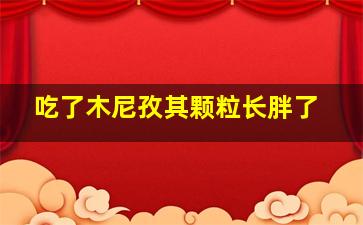 吃了木尼孜其颗粒长胖了